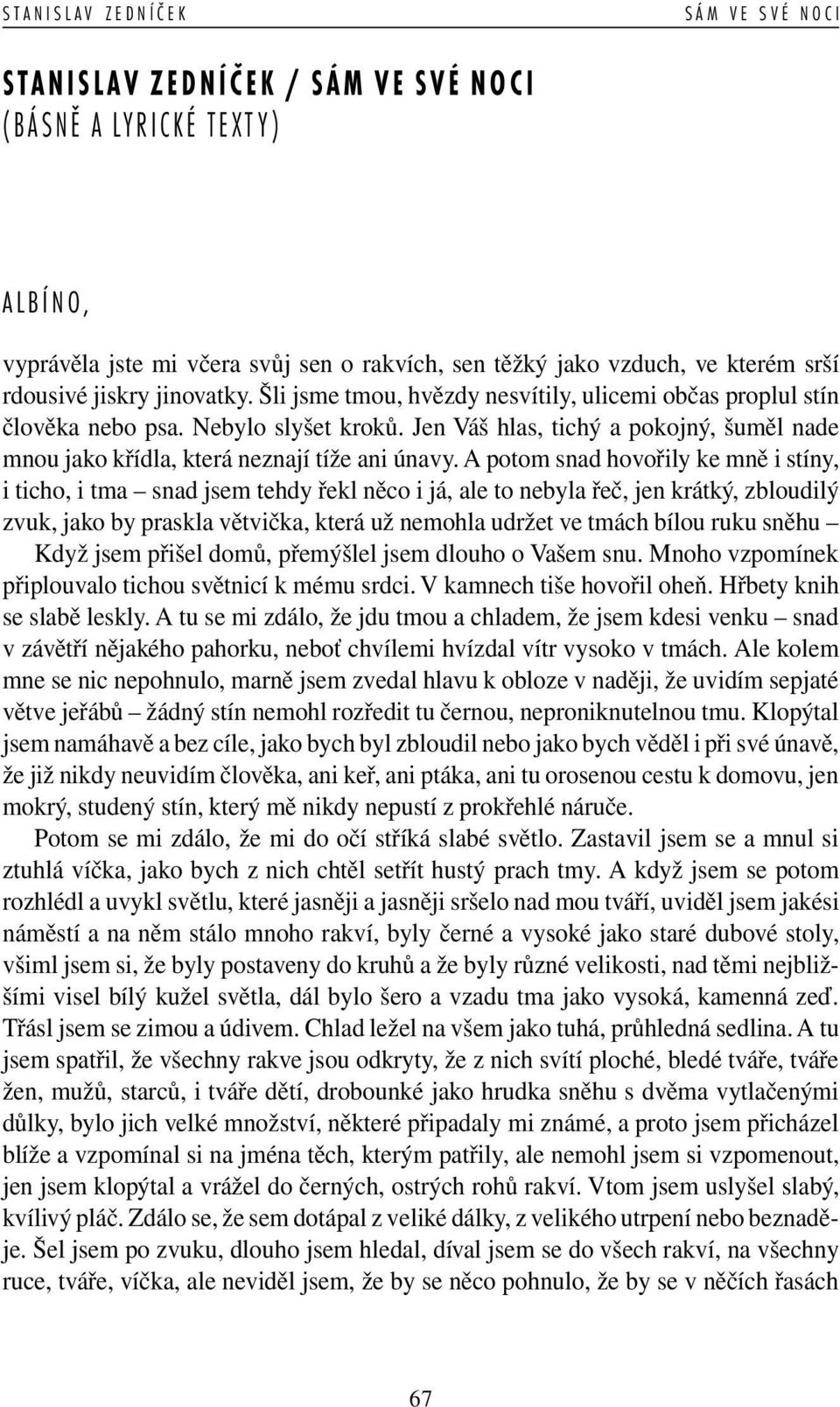 STANISLAV ZEDNÍČEK SÁM VE SVÉ NOCI

STANISLAV ZEDNÍČEK / SÁM VE SVÉ NOCI
(BÁSNĚ A LYRICKÉ TEXTY)

ALBÍNO,

vyprávěla jste mi včera svůj sen o rakvích, sen těžký jako vzduch, ve kterém srší rdousivé jiskry jinovatky. Šli jsme tmou, hvězdy nesvítily, ulicemi občas proplul stín člověka nebo psa. Nebylo slyšet kroků. Jen Váš hlas, tichý a pokojný, šuměl nade mnou jako křídla, která neznají tíže ani únavy. A potom snad hovořily ke mně i stíny, i ticho, i tma – snad jsem tehdy řekl něco i já, ale to nebyla řeč, jen krátký, zbloudilý zvuk, jako by praskla větvička, která už nemohla udržet ve tmách bílou ruku sněhu – Když jsem přišel domů, přemýšlel jsem dlouho o Vašem snu. Mnoho vzpomínek připlouvalo tichou světnicí k mému srdci. V kamnech tiše hovořil oheň. Hřbety knih se slabě leskly. A tu se mi zdálo, že jdu tmou a chladem, že jsem kdesi venku – snad v závětří nějakého pahorku, neboť chvílemi hvízdal vítr vysoko v tmách. Ale kolem mne se nic nepohnulo, marně jsem zvedal hlavu k obloze v naději, že uvidím sepjaté větve jeřábů – žádný stín nemohl rozředit tu černou, neproniknutelnou tmu. Klopýtal jsem namáhavě a bez cíle, jako bych byl zbloudil nebo jako bych věděl i při své únavě, že již nikdy neuvidím člověka, ani keř, ani ptáka, ani tu orosenou cestu k domovu, jen mokrý, studený stín, který mě nikdy nepustí z prokřehlé náruče.

Potom se mi zdálo, že mi do očí stříká slabé světlo. Zastavil jsem se a mnul si ztuhlá víčka, jako bych z nich chtěl setřít hustý prach tmy. A když jsem se potom rozhlédl a uvykl světlu, které jasněji a jasněji sršelo nad mou tváří, uviděl jsem jakési náměstí a na něm stálo mnoho rakví, byly černé a vysoké jako staré dubové stoly, všiml jsem si, že byly postaveny do kruhů a že byly různé velikosti, nad těmi nejbližšími visel bílý kužel světla, dál bylo šero a vzadu tma jako vysoká, kamenná zeď. Třásl jsem se zimou a údivem. Chlad ležel na všem jako tuhá, průhledná sedlina. A tu jsem spatřil, že všechny rakve jsou odkryty, že z nich svítí ploché, bledé tváře, tváře žen, mužů, starců, i tváře dětí, drobounké jako hrudka sněhu s dvěma vytlačenými důlky, bylo jich velké množství, některé připadaly mi známé, a proto jsem přicházel blíže a vzpomínal si na jména těch, kterým patřily, ale nemohl jsem si vzpomenout, jen jsem klopýtal a vrážel do černých, ostrých rohů rakví. Vtom jsem uslyšel slabý, kvílivý pláč. Zdálo se, že sem dotápal z veliké dálky, z velikého utrpení nebo beznaděje. Šel jsem po zvuku, dlouho jsem hledal, díval jsem se do všech rakví, na všechny ruce, tváře, víčka, ale neviděl jsem, že by se něco pohnulo, že by se v něčích řasách

67